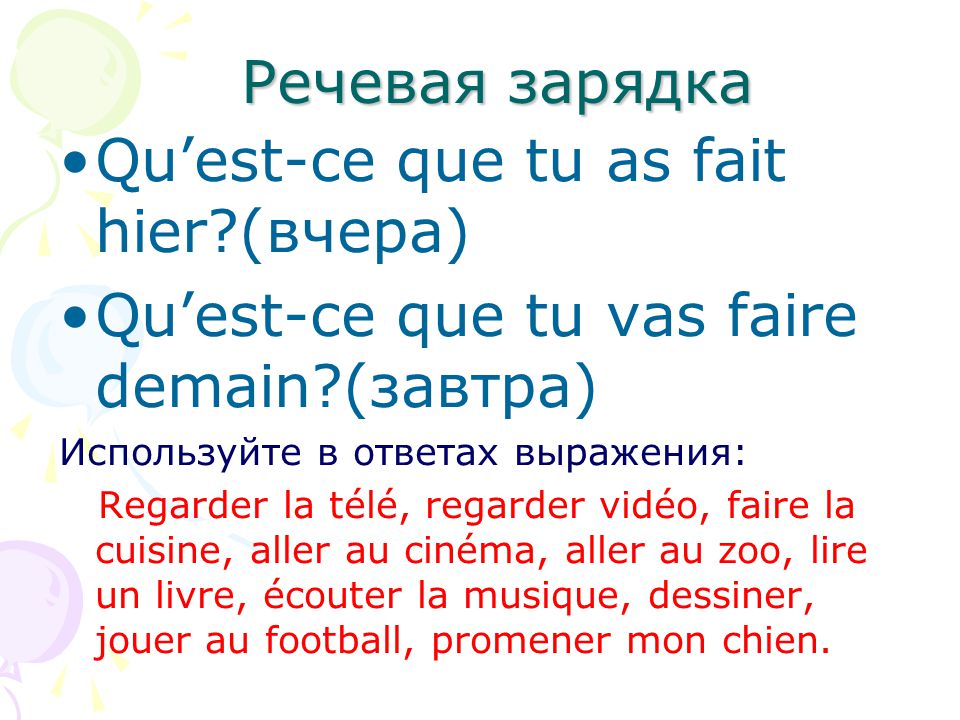 Речевая зарядка

• Qu’est-ce que tu as fait hier?(вчера)

• Qu’est-ce que tu vas faire demain?(завтра)

Используйте в ответах выражения:

Regarder la télé, regarder vidéo, faire la cuisine, aller au cinéma, aller au zoo, lire un livre, écouter la musique, dessiner, jouer au football, promener mon chien.